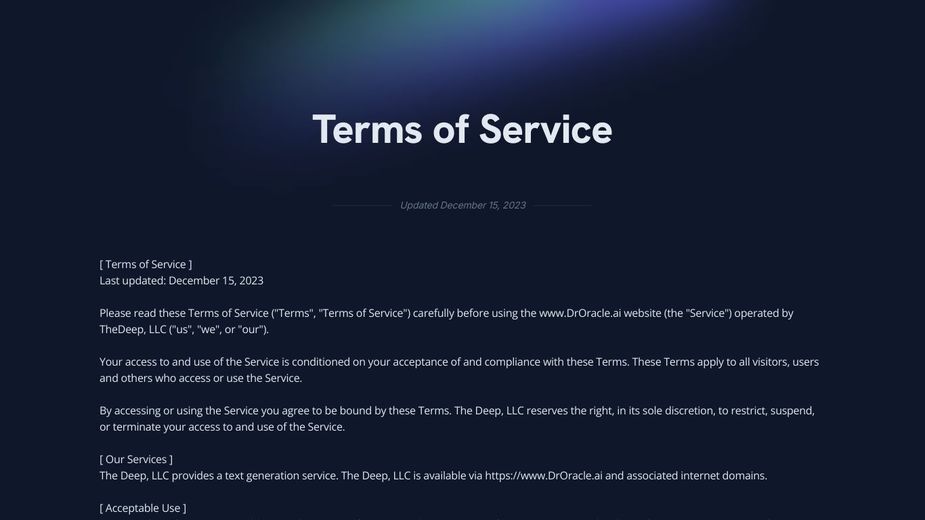 Terms of Service

Updated December 15, 2023

[ Terms of Service ]
Last updated: December 15, 2023

Please read these Terms of Service ("Terms", "Terms of Service") carefully before using the www.DrOracle.ai website (the "Service") operated by TheDeep, LLC ("us", "we", or "our").

Your access to and use of the Service is conditioned on your acceptance of and compliance with these Terms. These Terms apply to all visitors, users and others who access or use the Service.

By accessing or using the Service you agree to be bound by these Terms. The Deep, LLC reserves the right, in its sole discretion, to restrict, suspend, or terminate your access to and use of the Service.

[ Our Services ]
The Deep, LLC provides a text generation service. The Deep, LLC is available via https://www.DrOracle.ai and associated internet domains.

[ Acceptable Use ]